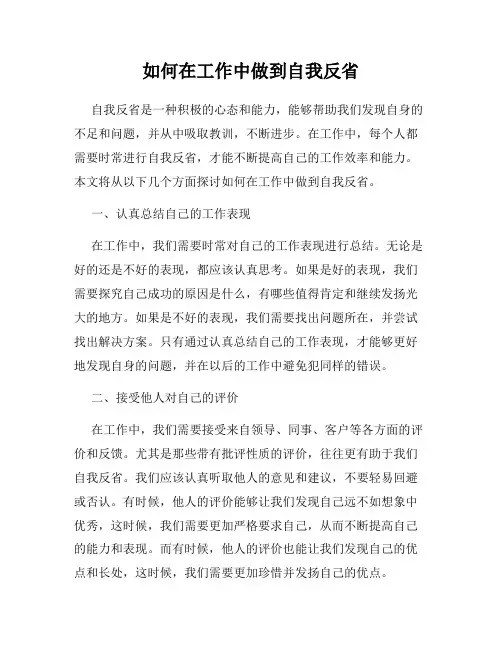 如何在工作中做到自我反省

自我反省是一种积极的心态和能力，能够帮助我们发现自身的不足和问题，并从中吸取教训，不断进步。在工作中，每个人都需要时常进行自我反省，才能不断提高自己的工作效率和能力。本文将从以下几个方面探讨如何在工作中做到自我反省。

一、认真总结自己的工作表现

在工作中，我们需要时常对自己的工作表现进行总结。无论是好的还是不好的表现，都应该认真思考。如果是好的表现，我们需要探究自己成功的原因是什么，有哪些值得肯定和继续发扬光大的地方。如果是不好的表现，我们需要找出问题所在，并尝试找出解决方案。只有通过认真总结自己的工作表现，才能够更好地发现自身的问题，并在以后的工作中避免犯同样的错误。

二、接受他人对自己的评价

在工作中，我们需要接受来自领导、同事、客户等各方面的评价和反馈。尤其是那些带有批评性质的评价，往往更有助于我们自我反省。我们应该认真听取他人的意见和建议，不要轻易回避或否认。有时候，他人的评价能够让我们发现自己远不如想象中优秀，这时候，我们需要更加严格要求自己，从而不断提高自己的能力和表现。而有时候，他人的评价也能让我们发现自己的优点和长处，这时候，我们需要更加珍惜并发扬自己的优点。